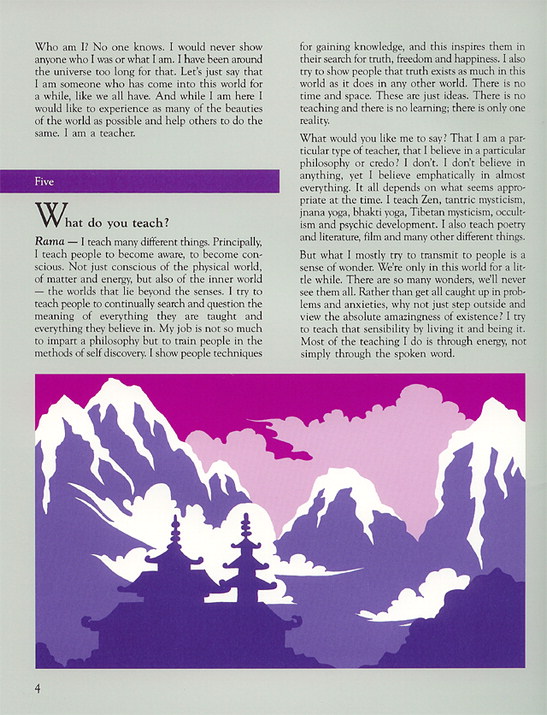 Who am I? No one knows. I would never show anyone who I was or what I am. I have been around the universe too long for that. Let's just say that I am someone who has come into this world for a while, like we all have. And while I am here I would like to experience as many of the beauties of the world as possible and help others to do the same. I am a teacher.

Five

What do you teach?

Rama — I teach many different things. Principally, I teach people to become aware, to become conscious. Not just conscious of the physical world, of matter and energy, but also of the inner world — the worlds that lie beyond the senses. I try to teach people to continually search and question the meaning of everything they are taught and everything they believe in. My job is not so much to impart a philosophy but to train people in the methods of self discovery. I show people techniques for gaining knowledge, and this inspires them in their search for truth, freedom and happiness. I also try to show people that truth exists as much in this world as it does in any other world. There is no time and space. These are just ideas. There is no teaching and there is no learning; there is only one reality.

What would you like me to say? That I am a particular type of teacher, that I believe in a particular philosophy or credo? I don't. I don't believe in anything, yet I believe emphatically in almost everything. It all depends on what seems appropriate at the time. I teach Zen, tantric mysticism, jnana yoga, bhakti yoga, Tibetan mysticism, occultism and psychic development. I also teach poetry and literature, film and many other different things.

But what I mostly try to transmit to people is a sense of wonder. We're only in this world for a little while. There are so many wonders, we'll never see them all. Rather than get all caught up in problems and anxieties, why not just step outside and view the absolute amazingness of existence? I try to teach that sensibility by living it and being it. Most of the teaching I do is through energy, not simply through the spoken word.

4